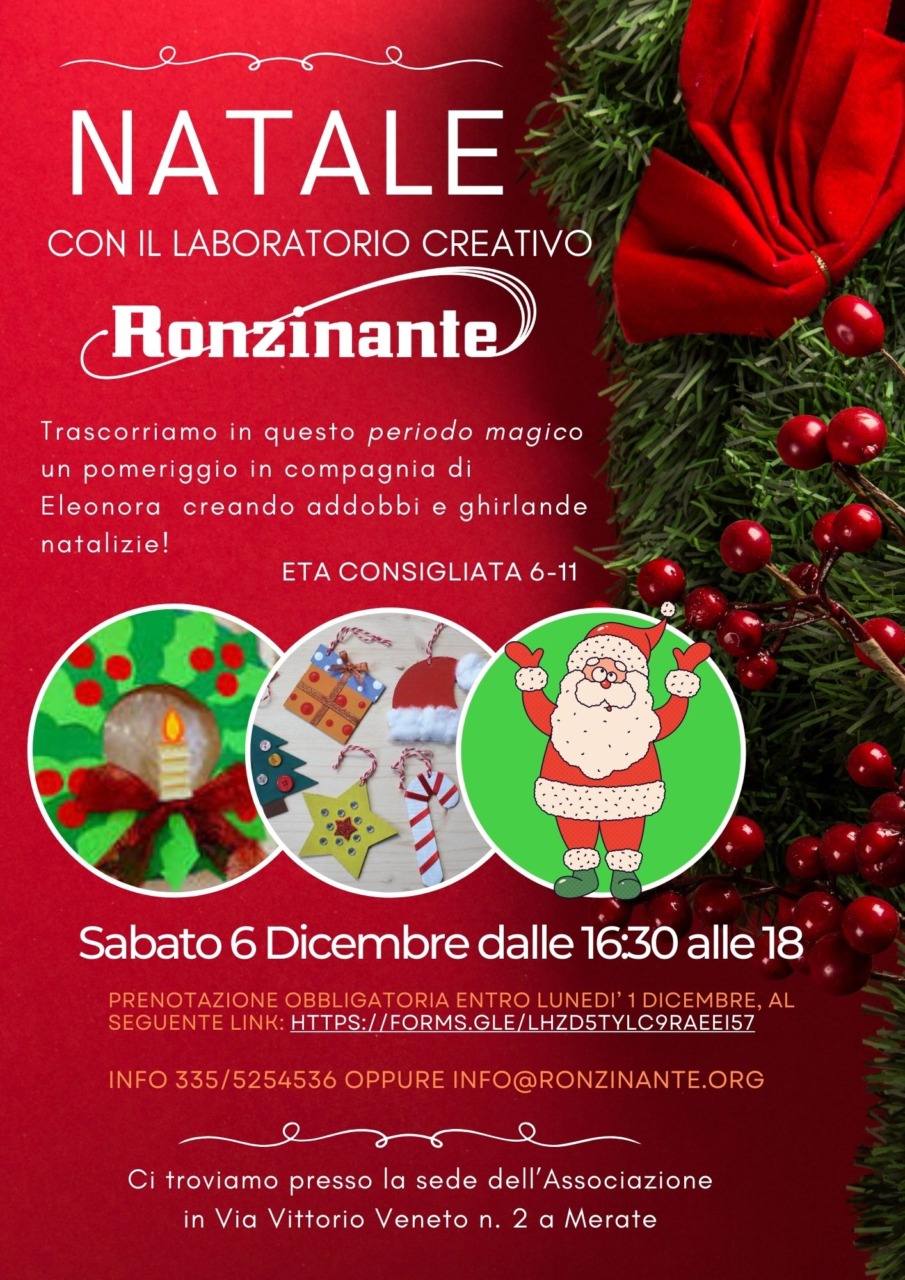 NATALE

CON IL LABORATORIO CREATIVO

Ronzinante

Trascorriamo in questo periodo magico un pomeriggio in compagnia di Eleonora creando addobbi e ghirlande natalizie!

ETA CONSIGLIATA 6-11

Sabato 6 Dicembre dalle 16:30 alle 18

PRENOTAZIONE OBBLIGATORIA ENTRO LUNEDI' 1 DICEMBRE, AL SEGUENTE LINK: HTTPS://FORMS.GLE/LHZD5TYLC9RAEEI57

INFO 335/5254536 OPPURE INFO@RONZINANTE.ORG

Ci troviamo presso la sede dell'Associazione
in Via Vittorio Veneto n. 2 a Merate